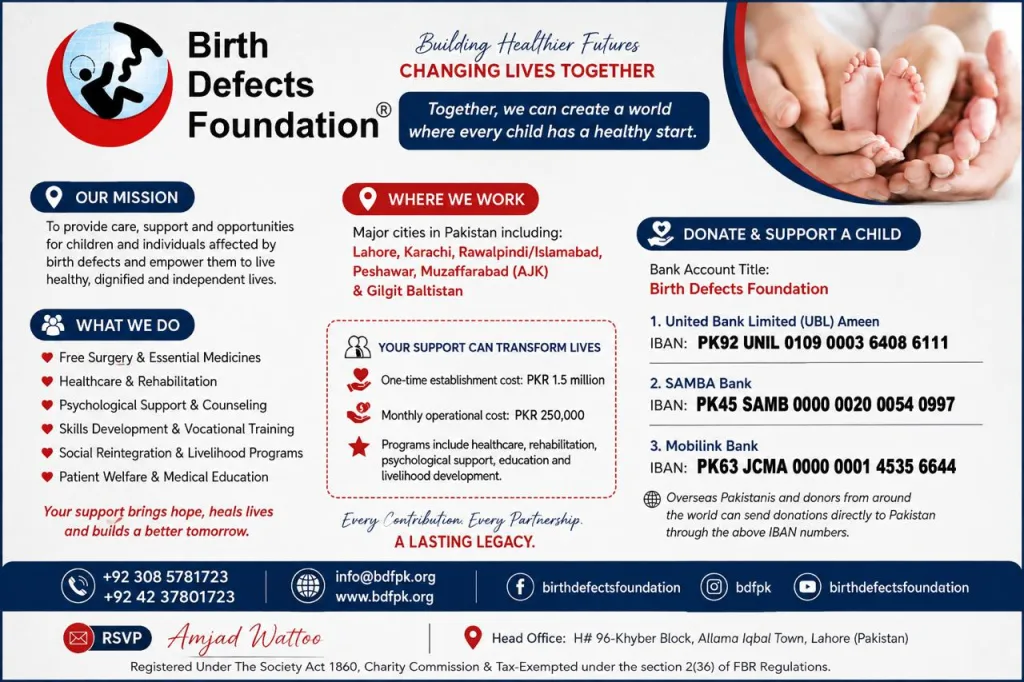 Birth Defects Foundation®

Building Healthier Futures
CHANGING LIVES TOGETHER

Together, we can create a world where every child has a healthy start.

OUR MISSION

To provide care, support and opportunities for children and individuals affected by birth defects and empower them to live healthy, dignified and independent lives.

WHAT WE DO

Free Surgery & Essential Medicines
Healthcare & Rehabilitation
Psychological Support & Counseling
Skills Development & Vocational Training
Social Reintegration & Livelihood Programs
Patient Welfare & Medical Education

Your support brings hope, heals lives and builds a better tomorrow.

WHERE WE WORK

Major cities in Pakistan including:
Lahore, Karachi, Rawalpindi/Islamabad, Peshawar, Muzaffarabad (AJK) & Gilgit Baltistan

YOUR SUPPORT CAN TRANSFORM LIVES

One-time establishment cost: PKR 1.5 million

Monthly operational cost: PKR 250,000

Programs include healthcare, rehabilitation, psychological support, education and livelihood development.

Every Contribution. Every Partnership.
A LASTING LEGACY.

DONATE & SUPPORT A CHILD

Bank Account Title:
Birth Defects Foundation

1. United Bank Limited (UBL) Ameen
IBAN: PK92 UNIL 0109 0003 6408 6111

2. SAMBA Bank
IBAN: PK45 SAMB 0000 0020 0054 0997

3. Mobilink Bank
IBAN: PK63 JCMA 0000 0001 4535 6644

Overseas Pakistanis and donors from around the world can send donations directly to Pakistan through the above IBAN numbers.

+92 308 5781723
+92 42 37801723

info@bdfpk.org
www.bdfpk.org

birthdefectsfoundation

bdfpk

birthdefectsfoundation

RSVP Amjad Wattoo

Head Office: H# 96-Khyber Block, Allama Iqbal Town, Lahore (Pakistan)

Registered Under The Society Act 1860, Charity Commission & Tax-Exempted under the section 2(36) of FBR Regulations.